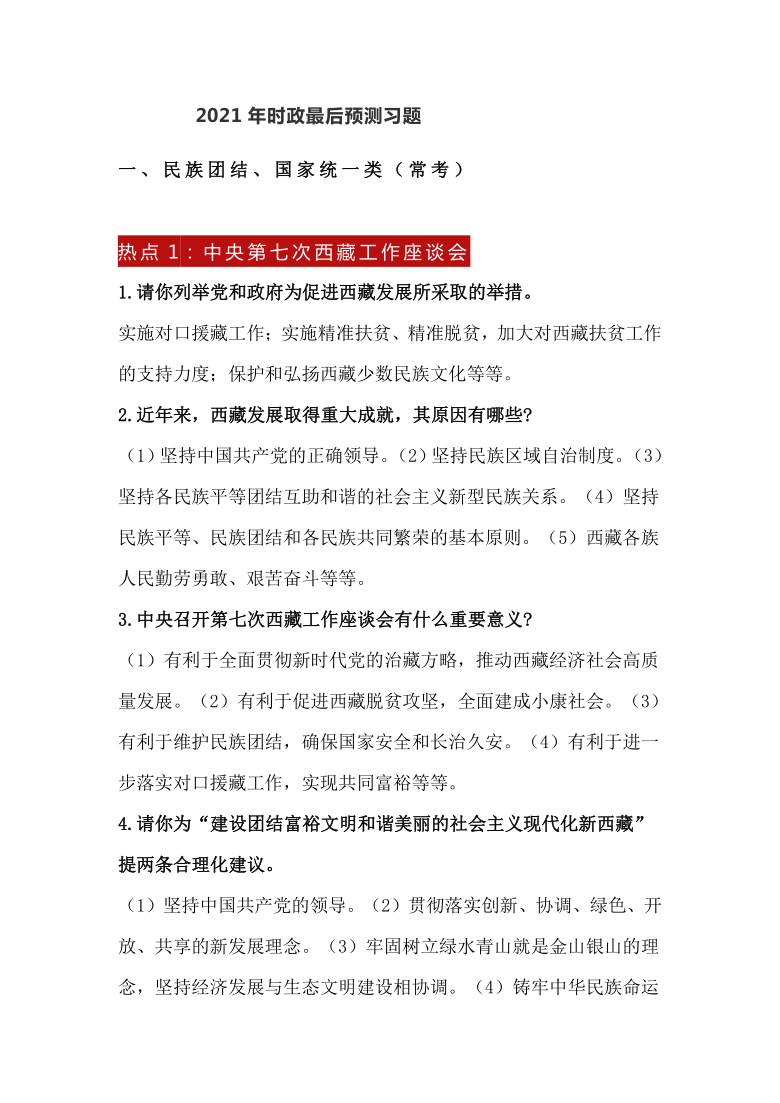 2021 年时政最后预测习题

一、民族团结、国家统一类（常考）

热点 1：中央第七次西藏工作座谈会

1.请你列举党和政府为促进西藏发展所采取的举措。

实施对口援藏工作；实施精准扶贫、精准脱贫，加大对西藏扶贫工作的支持力度；保护和弘扬西藏少数民族文化等等。

2.近年来，西藏发展取得重大成就，其原因有哪些?

（1）坚持中国共产党的正确领导。（2）坚持民族区域自治制度。（3）坚持各民族平等团结互助和谐的社会主义新型民族关系。（4）坚持民族平等、民族团结和各民族共同繁荣的基本原则。（5）西藏各族人民勤劳勇敢、艰苦奋斗等等。

3.中央召开第七次西藏工作座谈会有什么重要意义?

（1）有利于全面贯彻新时代党的治藏方略，推动西藏经济社会高质量发展。（2）有利于促进西藏脱贫攻坚，全面建成小康社会。（3）有利于维护民族团结，确保国家安全和长治久安。（4）有利于进一步落实对口援藏工作，实现共同富裕等等。

4.请你为“建设团结富裕文明和谐美丽的社会主义现代化新西藏”提两条合理化建议。

（1）坚持中国共产党的领导。（2）贯彻落实创新、协调、绿色、开放、共享的新发展理念。（3）牢固树立绿水青山就是金山银山的理念，坚持经济发展与生态文明建设相协调。（4）铸牢中华民族命运